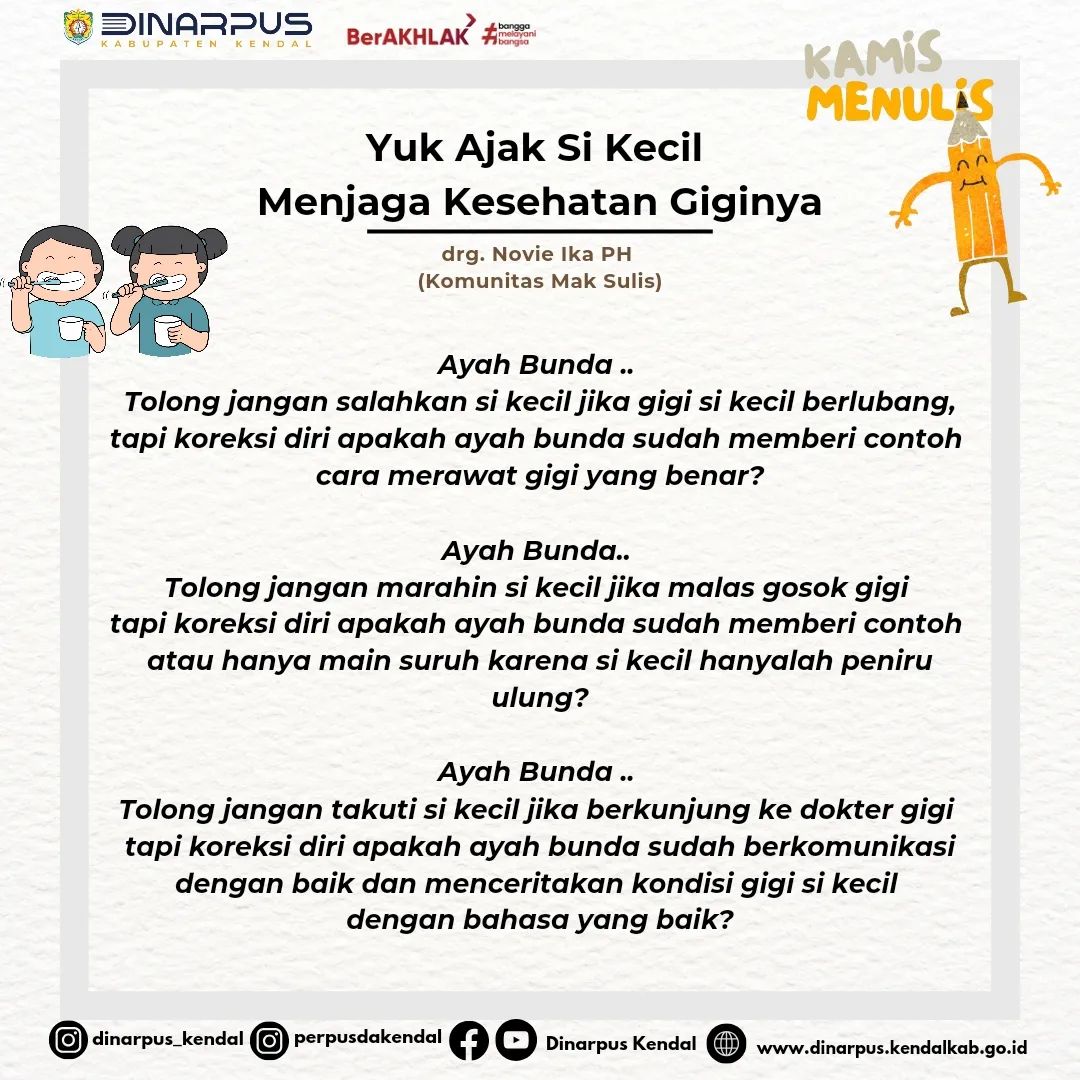 DINARPUS
KABUPATEN KENDAL

BerAKHLAK #bangga melayani bangsa

KAMIS MENULIS

Yuk Ajak Si Kecil
Menjaga Kesehatan Giginya

drg. Novie Ika PH
(Komunitas Mak Sulis)

Ayah Bunda ..
Tolong jangan salahkan si kecil jika gigi si kecil berlubang, tapi koreksi diri apakah ayah bunda sudah memberi contoh cara merawat gigi yang benar?

Ayah Bunda..
Tolong jangan marahin si kecil jika malas gosok gigi tapi koreksi diri apakah ayah bunda sudah memberi contoh atau hanya main suruh karena si kecil hanyalah peniru ulung?

Ayah Bunda ..
Tolong jangan takuti si kecil jika berkunjung ke dokter gigi tapi koreksi diri apakah ayah bunda sudah berkomunikasi dengan baik dan menceritakan kondisi gigi si kecil dengan bahasa yang baik?

dinarpus_kendal perpusdakendal Dinarpus Kendal www.dinarpus.kendalkab.go.id